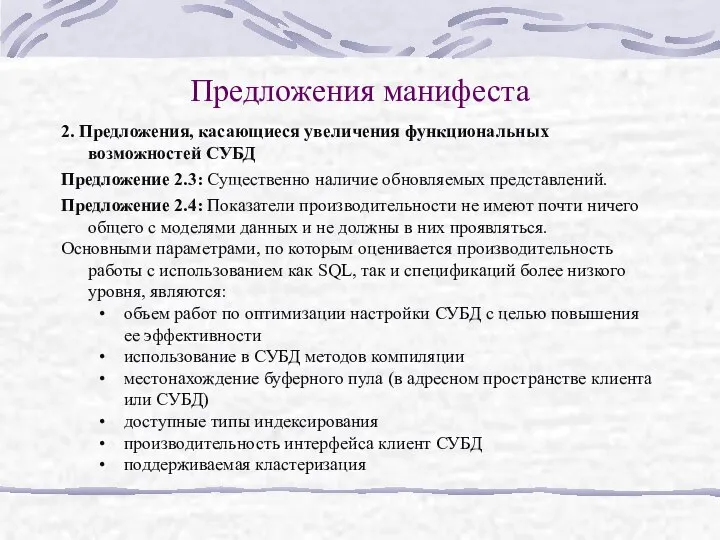 Предложения манифеста

2. Предложения, касающиеся увеличения функциональных возможностей СУБД

Предложение 2.3: Существенно наличие обновляемых представлений.

Предложение 2.4: Показатели производительности не имеют почти ничего общего с моделями данных и не должны в них проявляться.

Основными параметрами, по которым оценивается производительность работы с использованием как SQL, так и спецификаций более низкого уровня, являются:

• объем работ по оптимизации настройки СУБД с целью повышения ее эффективности
• использование в СУБД методов компиляции
• местонахождение буферного пула (в адресном пространстве клиента или СУБД)
• доступные типы индексирования
• производительность интерфейса клиент СУБД
• поддерживаемая кластеризация